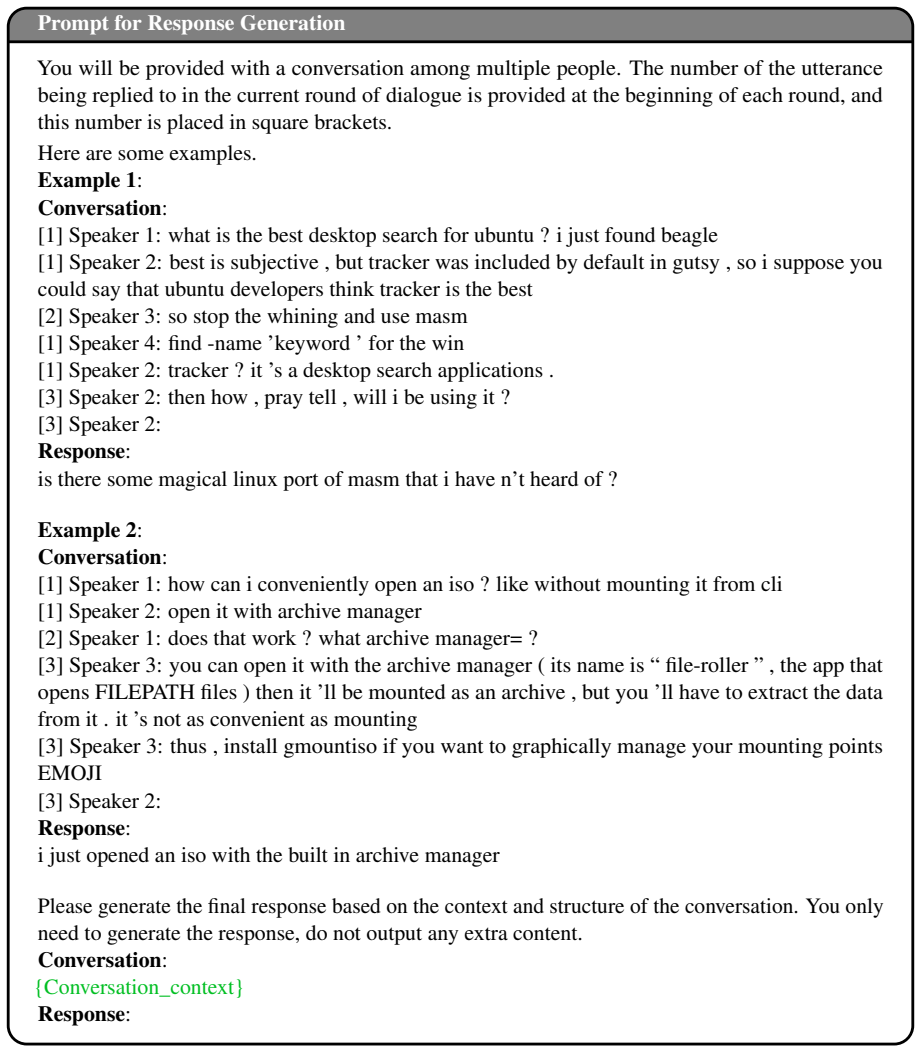 Prompt for Response Generation

You will be provided with a conversation among multiple people. The number of the utterance being replied to in the current round of dialogue is provided at the beginning of each round, and this number is placed in square brackets.

Here are some examples.

Example 1:

Conversation:

[1] Speaker 1: what is the best desktop search for ubuntu ? i just found beagle

[1] Speaker 2: best is subjective , but tracker was included by default in gutsy , so i suppose you could say that ubuntu developers think tracker is the best

[2] Speaker 3: so stop the whining and use masm

[1] Speaker 4: find -name 'keyword ' for the win

[1] Speaker 2: tracker ? it 's a desktop search applications .

[3] Speaker 2: then how , pray tell , will i be using it ?

[3] Speaker 2:

Response:

is there some magical linux port of masm that i have n't heard of ?

Example 2:

Conversation:

[1] Speaker 1: how can i conveniently open an iso ? like without mounting it from cli

[1] Speaker 2: open it with archive manager

[2] Speaker 1: does that work ? what archive manager= ?

[3] Speaker 3: you can open it with the archive manager ( its name is " file-roller " , the app that opens FILEPATH files ) then it 'll be mounted as an archive , but you 'll have to extract the data from it . it 's not as convenient as mounting

[3] Speaker 3: thus , install gmountiso if you want to graphically manage your mounting points EMOJI

[3] Speaker 2:

Response:

i just opened an iso with the built in archive manager

Please generate the final response based on the context and structure of the conversation. You only need to generate the response, do not output any extra content.

Conversation:

{Conversation_context}

Response: